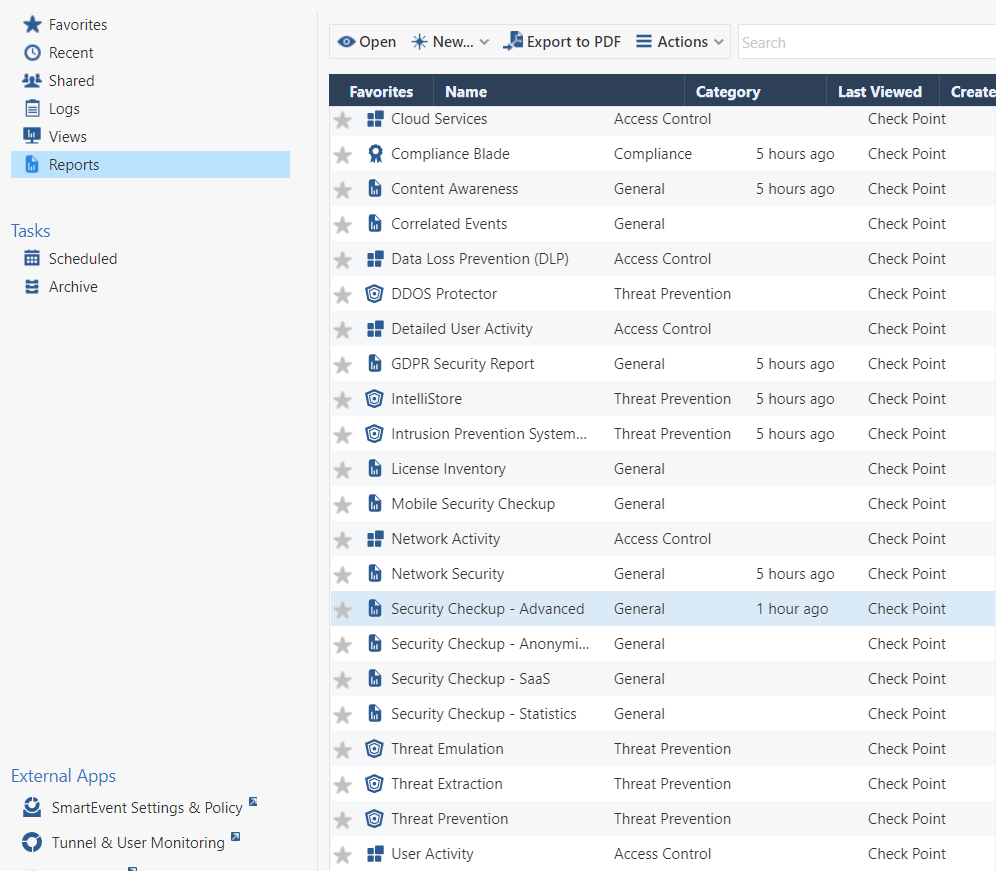 Favorites
Recent
Shared
Logs
Views
Reports

Tasks
Scheduled
Archive

External Apps
SmartEvent Settings & Policy
Tunnel & User Monitoring

Open New... Export to PDF Actions Search

| Favorites | Name | Category | Last Viewed | Create |
|---|---|---|---|---|
| | Cloud Services | Access Control | | Check Point |
| | Compliance Blade | Compliance | 5 hours ago | Check Point |
| | Content Awareness | General | 5 hours ago | Check Point |
| | Correlated Events | General | | Check Point |
| | Data Loss Prevention (DLP) | Access Control | | Check Point |
| | DDOS Protector | Threat Prevention | | Check Point |
| | Detailed User Activity | Access Control | | Check Point |
| | GDPR Security Report | General | 5 hours ago | Check Point |
| | IntelliStore | Threat Prevention | 5 hours ago | Check Point |
| | Intrusion Prevention System... | Threat Prevention | 5 hours ago | Check Point |
| | License Inventory | General | | Check Point |
| | Mobile Security Checkup | General | | Check Point |
| | Network Activity | Access Control | | Check Point |
| | Network Security | General | 5 hours ago | Check Point |
| | Security Checkup - Advanced | General | 1 hour ago | Check Point |
| | Security Checkup - Anonymi... | General | | Check Point |
| | Security Checkup - SaaS | General | | Check Point |
| | Security Checkup - Statistics | General | | Check Point |
| | Threat Emulation | Threat Prevention | | Check Point |
| | Threat Extraction | Threat Prevention | | Check Point |
| | Threat Prevention | Threat Prevention | | Check Point |
| | User Activity | Access Control | | Check Point |